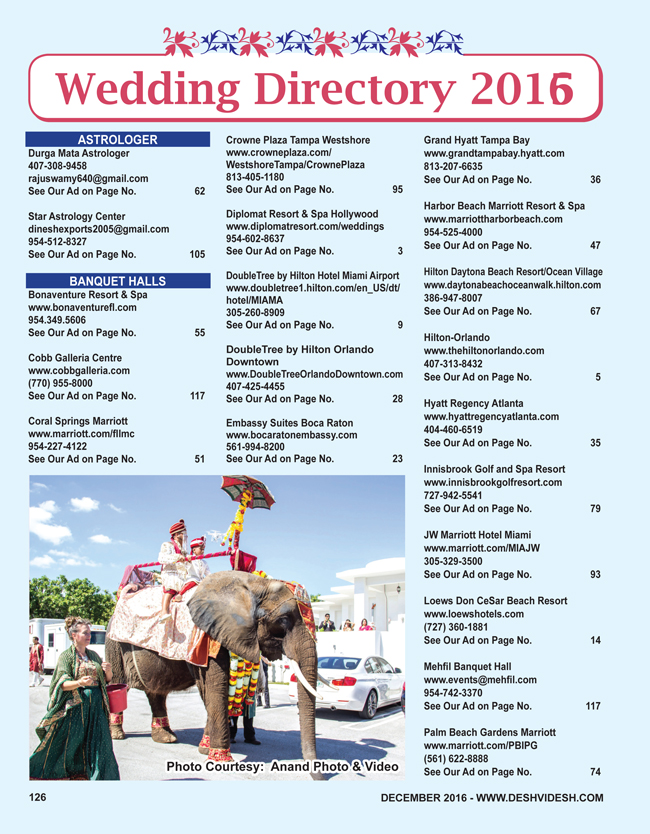 Wedding Directory 2016

ASTROLOGER

Durga Mata Astrologer
407-308-9458
rajuswamy640@gmail.com
See Our Ad on Page No. 62

Star Astrology Center
dineshexports2005@gmail.com
954-512-8327
See Our Ad on Page No. 105

BANQUET HALLS

Bonaventure Resort & Spa
www.bonaventurefl.com
954.349.5606
See Our Ad on Page No. 55

Cobb Galleria Centre
www.cobbgalleria.com
(770) 955-8000
See Our Ad on Page No. 117

Coral Springs Marriott
www.marriott.com/fllmc
954-227-4122
See Our Ad on Page No. 51

Crowne Plaza Tampa Westshore
www.crowneplaza.com/WestshoreTampa/CrownePlaza
813-405-1180
See Our Ad on Page No. 95

Diplomat Resort & Spa Hollywood
www.diplomatresort.com/weddings
954-602-8637
See Our Ad on Page No. 3

DoubleTree by Hilton Hotel Miami Airport
www.doubletree1.hilton.com/en_US/dt/hotel/MIAMA
305-260-8909
See Our Ad on Page No. 9

DoubleTree by Hilton Orlando Downtown
www.DoubleTreeOrlandoDowntown.com
407-425-4455
See Our Ad on Page No. 28

Embassy Suites Boca Raton
www.bocaratonembassy.com
561-994-8200
See Our Ad on Page No. 23

Grand Hyatt Tampa Bay
www.grandtampabay.hyatt.com
813-207-6635
See Our Ad on Page No. 36

Harbor Beach Marriott Resort & Spa
www.marriottharborbeach.com
954-525-4000
See Our Ad on Page No. 47

Hilton Daytona Beach Resort/Ocean Village
www.daytonabeachoceanwalk.hilton.com
386-947-8007
See Our Ad on Page No. 67

Hilton-Orlando
www.thehiltonorlando.com
407-313-8432
See Our Ad on Page No. 5

Hyatt Regency Atlanta
www.hyattregencyatlanta.com
404-460-6519
See Our Ad on Page No. 35

Innisbrook Golf and Spa Resort
www.innisbrookgolfresort.com
727-942-5541
See Our Ad on Page No. 79

JW Marriott Hotel Miami
www.marriott.com/MIAJW
305-329-3500
See Our Ad on Page No. 93

Loews Don CeSar Beach Resort
www.loewshotels.com
(727) 360-1881
See Our Ad on Page No. 14

Mehfil Banquet Hall
www.events@mehfil.com
954-742-3370
See Our Ad on Page No. 117

Palm Beach Gardens Marriott
www.marriott.com/PBIPG
(561) 622-8888
See Our Ad on Page No. 74

Photo Courtesy: Anand Photo & Video

126 DECEMBER 2016 - WWW.DESHVIDESH.COM